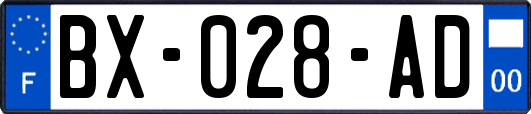 F

BX-028-AD

00